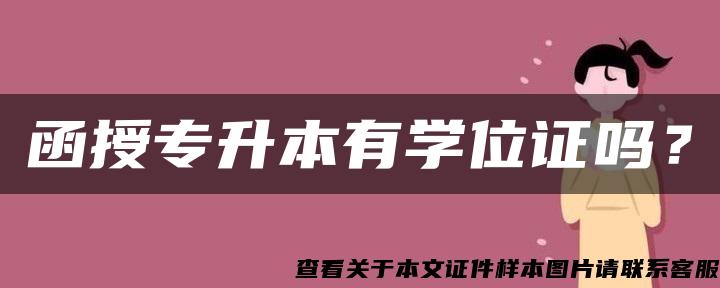 函授专升本有学位证吗？

查看关于本文证件样本图片请联系客服